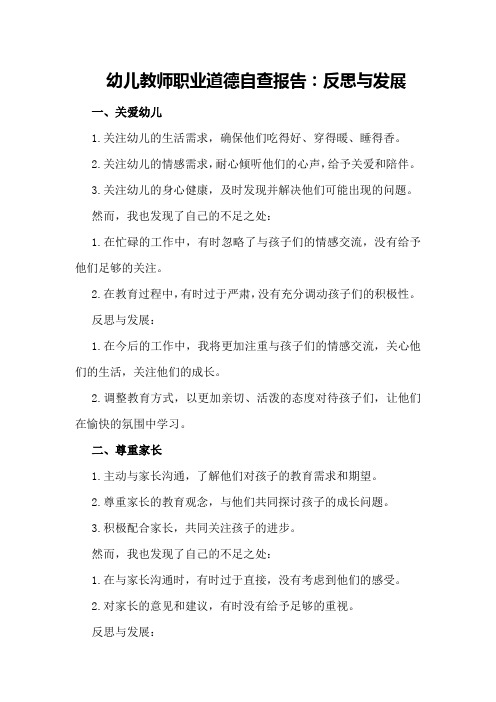 幼儿教师职业道德自查报告：反思与发展

一、关爱幼儿

1.关注幼儿的生活需求，确保他们吃得好、穿得暖、睡得香。

2.关注幼儿的情感需求，耐心倾听他们的心声，给予关爱和陪伴。

3.关注幼儿的身心健康，及时发现并解决他们可能出现的问题。

然而，我也发现了自己的不足之处：

1.在忙碌的工作中，有时忽略了与孩子们的情感交流，没有给予他们足够的关注。

2.在教育过程中，有时过于严肃，没有充分调动孩子们的积极性。

反思与发展：

1.在今后的工作中，我将更加注重与孩子们的情感交流，关心他们的生活，关注他们的成长。

2.调整教育方式，以更加亲切、活泼的态度对待孩子们，让他们在愉快的氛围中学习。

二、尊重家长

1.主动与家长沟通，了解他们对孩子的教育需求和期望。

2.尊重家长的教育观念，与他们共同探讨孩子的成长问题。

3.积极配合家长，共同关注孩子的进步。

然而，我也发现了自己的不足之处：

1.在与家长沟通时，有时过于直接，没有考虑到他们的感受。

2.对家长的意见和建议，有时没有给予足够的重视。

反思与发展：